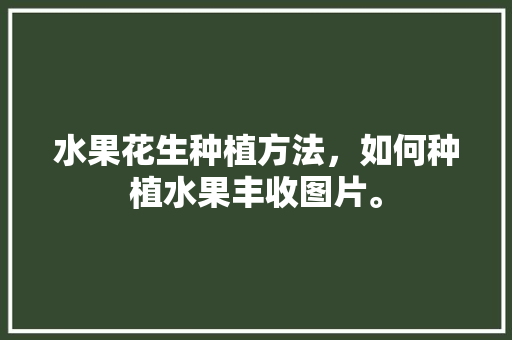 水果花生种植方法，如何种植水果丰收图片。